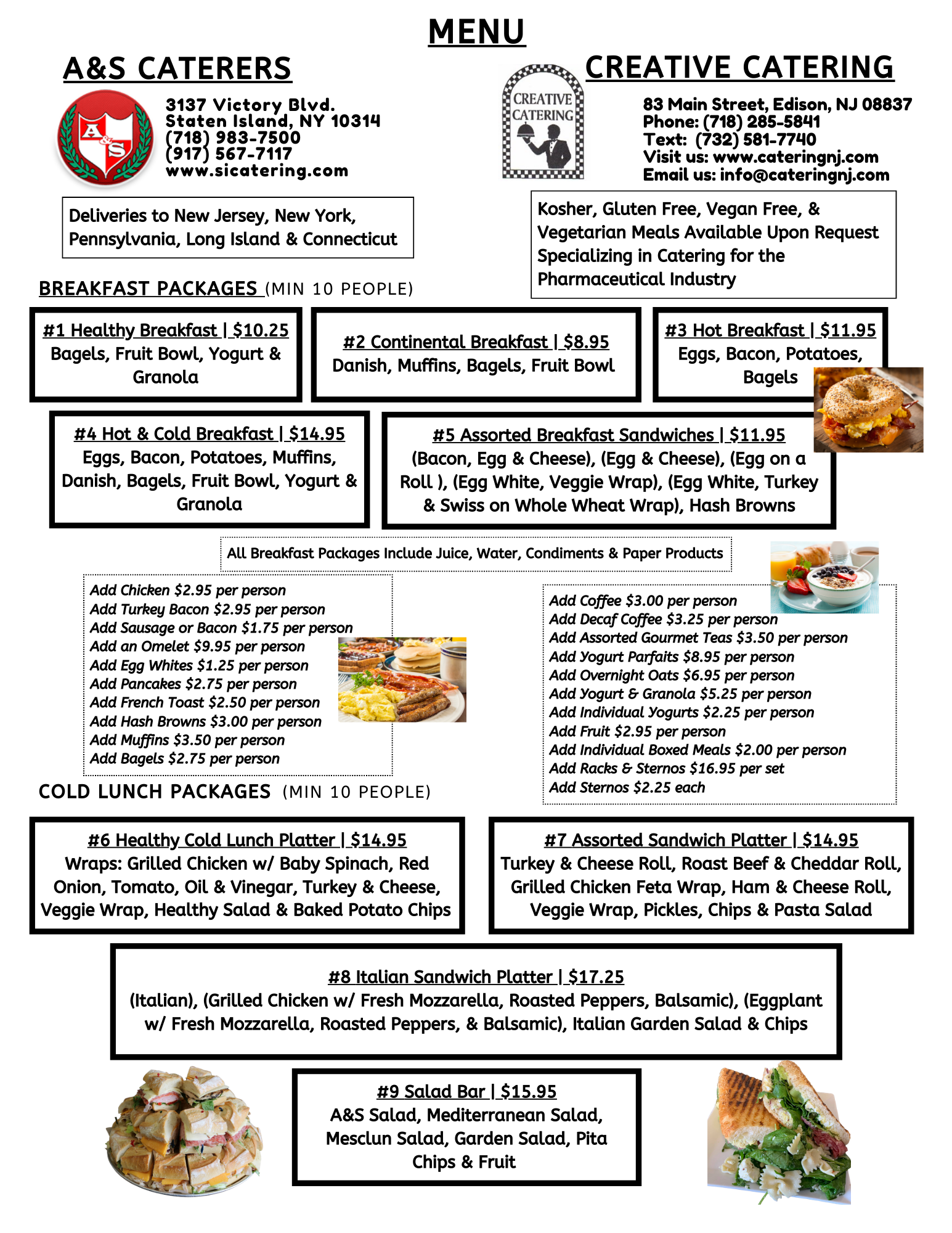 MENU

A&S CATERERS

A&S

3137 Victory Blvd.
Staten Island, NY 10314
(718) 983-7500
(917) 567-7117
www.sicatering.com

Deliveries to New Jersey, New York, Pennsylvania, Long Island & Connecticut

CREATIVE CATERING

CREATIVE CATERING

83 Main Street, Edison, NJ 08837
Phone: (718) 285-5841
Text: (732) 581-7740
Visit us: www.cateringnj.com
Email us: info@cateringnj.com

Kosher, Gluten Free, Vegan Free, & Vegetarian Meals Available Upon Request
Specializing in Catering for the Pharmaceutical Industry

BREAKFAST PACKAGES (MIN 10 PEOPLE)

#1 Healthy Breakfast | $10.25
Bagels, Fruit Bowl, Yogurt & Granola

#2 Continental Breakfast | $8.95
Danish, Muffins, Bagels, Fruit Bowl

#3 Hot Breakfast | $11.95
Eggs, Bacon, Potatoes, Bagels

#4 Hot & Cold Breakfast | $14.95
Eggs, Bacon, Potatoes, Muffins, Danish, Bagels, Fruit Bowl, Yogurt & Granola

#5 Assorted Breakfast Sandwiches | $11.95
(Bacon, Egg & Cheese), (Egg & Cheese), (Egg on a Roll ), (Egg White, Veggie Wrap), (Egg White, Turkey & Swiss on Whole Wheat Wrap), Hash Browns

All Breakfast Packages Include Juice, Water, Condiments & Paper Products

Add Chicken $2.95 per person
Add Turkey Bacon $2.95 per person
Add Sausage or Bacon $1.75 per person
Add an Omelet $9.95 per person
Add Egg Whites $1.25 per person
Add Pancakes $2.75 per person
Add French Toast $2.50 per person
Add Hash Browns $3.00 per person
Add Muffins $3.50 per person
Add Bagels $2.75 per person

Add Coffee $3.00 per person
Add Decaf Coffee $3.25 per person
Add Assorted Gourmet Teas $3.50 per person
Add Yogurt Parfaits $8.95 per person
Add Overnight Oats $6.95 per person
Add Yogurt & Granola $5.25 per person
Add Individual Yogurts $2.25 per person
Add Fruit $2.95 per person
Add Individual Boxed Meals $2.00 per person
Add Racks & Sternos $16.95 per set
Add Sternos $2.25 each

COLD LUNCH PACKAGES (MIN 10 PEOPLE)

#6 Healthy Cold Lunch Platter | $14.95
Wraps: Grilled Chicken w/ Baby Spinach, Red Onion, Tomato, Oil & Vinegar, Turkey & Cheese, Veggie Wrap, Healthy Salad & Baked Potato Chips

#7 Assorted Sandwich Platter | $14.95
Turkey & Cheese Roll, Roast Beef & Cheddar Roll, Grilled Chicken Feta Wrap, Ham & Cheese Roll, Veggie Wrap, Pickles, Chips & Pasta Salad

#8 Italian Sandwich Platter | $17.25
(Italian), (Grilled Chicken w/ Fresh Mozzarella, Roasted Peppers, Balsamic), (Eggplant w/ Fresh Mozzarella, Roasted Peppers, & Balsamic), Italian Garden Salad & Chips

#9 Salad Bar | $15.95
A&S Salad, Mediterranean Salad, Mesclun Salad, Garden Salad, Pita Chips & Fruit